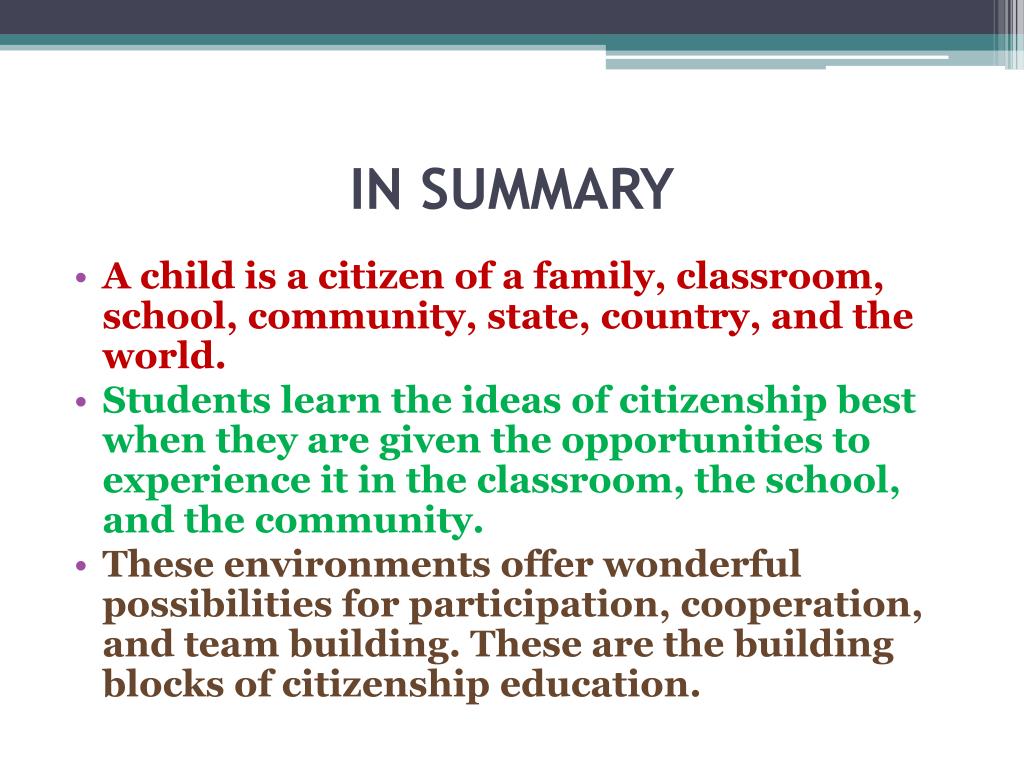 IN SUMMARY

• A child is a citizen of a family, classroom, school, community, state, country, and the world.
• Students learn the ideas of citizenship best when they are given the opportunities to experience it in the classroom, the school, and the community.
• These environments offer wonderful possibilities for participation, cooperation, and team building. These are the building blocks of citizenship education.